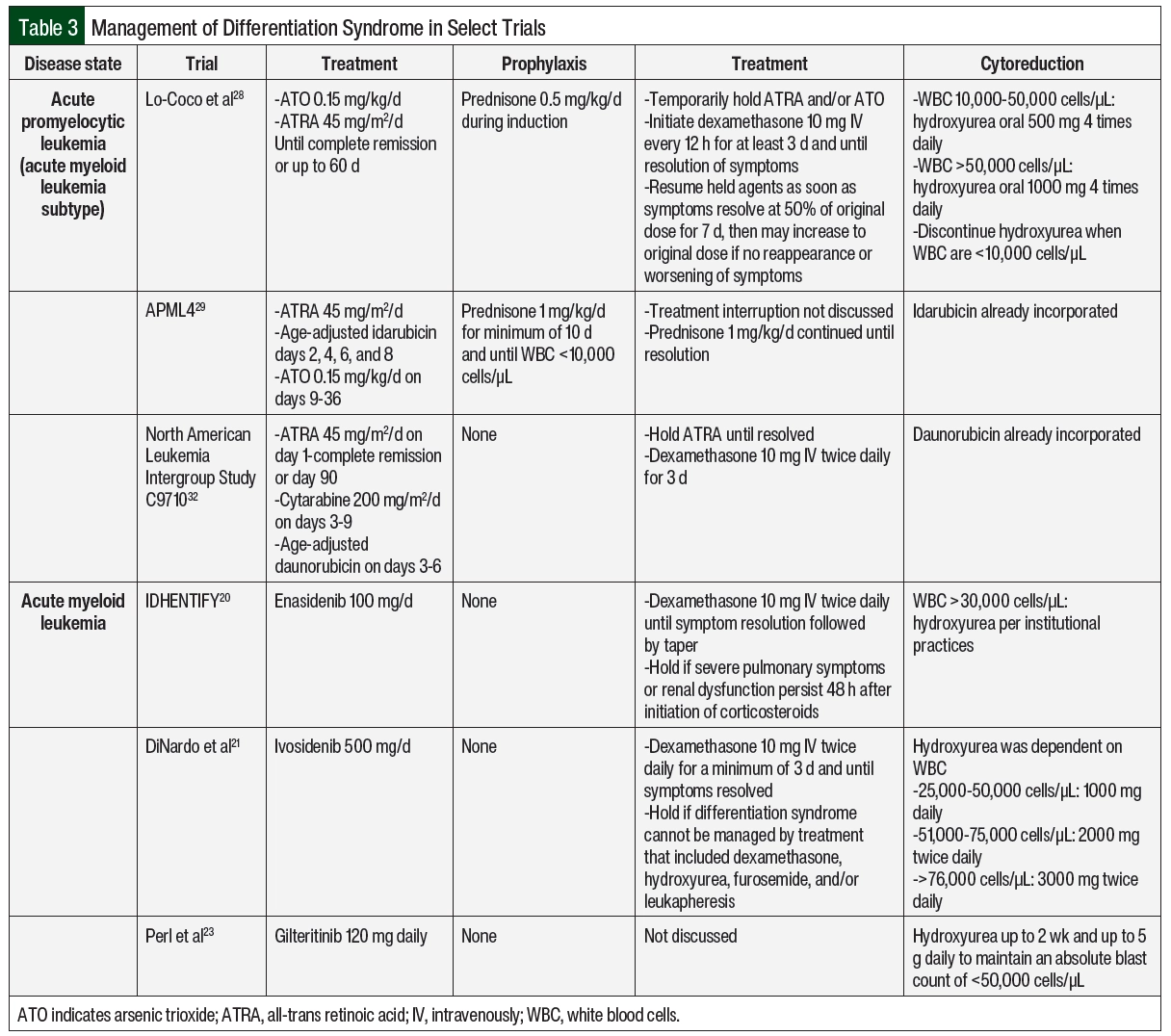 Table 3 Management of Differentiation Syndrome in Select Trials

| Disease state | Trial | Treatment | Prophylaxis | Treatment | Cytoreduction |
|---|---|---|---|---|---|
| Acute promyelocytic leukemia (acute myeloid leukemia subtype) | Lo-Coco et al$^{28}$ | -ATO 0.15 mg/kg/d -ATRA 45 mg/m$^2$/d Until complete remission or up to 60 d | Prednisone 0.5 mg/kg/d during induction | -Temporarily hold ATRA and/or ATO -Initiate dexamethasone 10 mg IV every 12 h for at least 3 d and until resolution of symptoms -Resume held agents as soon as symptoms resolve at 50% of original dose for 7 d, then may increase to original dose if no reappearance or worsening of symptoms | -WBC 10,000-50,000 cells/μL: hydroxyurea oral 500 mg 4 times daily -WBC >50,000 cells/μL: hydroxyurea oral 1000 mg 4 times daily -Discontinue hydroxyurea when WBC are <10,000 cells/μL |
| | APML4$^{29}$ | -ATRA 45 mg/m$^2$/d -Age-adjusted idarubicin days 2, 4, 6, and 8 -ATO 0.15 mg/kg/d on days 9-36 | Prednisone 1 mg/kg/d for minimum of 10 d and until WBC <10,000 cells/μL | -Treatment interruption not discussed -Prednisone 1 mg/kg/d continued until resolution | Idarubicin already incorporated |
| | North American Leukemia Intergroup Study C9710$^{32}$ | -ATRA 45 mg/m$^2$/d on day 1-complete remission or day 90 -Cytarabine 200 mg/m$^2$/d on days 3-9 -Age-adjusted daunorubicin on days 3-6 | None | -Hold ATRA until resolved -Dexamethasone 10 mg IV twice daily for 3 d | Daunorubicin already incorporated |
| Acute myeloid leukemia | IDHENTIFY$^{20}$ | Enasidenib 100 mg/d | None | -Dexamethasone 10 mg IV twice daily until symptom resolution followed by taper -Hold if severe pulmonary symptoms or renal dysfunction persist 48 h after initiation of corticosteroids | WBC >30,000 cells/μL: hydroxyurea per institutional practices |
| | DiNardo et al$^{21}$ | Ivosidenib 500 mg/d | None | -Dexamethasone 10 mg IV twice daily for a minimum of 3 d and until symptoms resolved -Hold if differentiation syndrome cannot be managed by treatment that included dexamethasone, hydroxyurea, furosemide, and/or leukapheresis | Hydroxyurea was dependent on WBC -25,000-50,000 cells/μL: 1000 mg daily -51,000-75,000 cells/μL: 2000 mg twice daily ->76,000 cells/μL: 3000 mg twice daily |
| | Perl et al$^{23}$ | Gilteritinib 120 mg daily | None | Not discussed | Hydroxyurea up to 2 wk and up to 5 g daily to maintain an absolute blast count of <50,000 cells/μL |

ATO indicates arsenic trioxide; ATRA, all-trans retinoic acid; IV, intravenously; WBC, white blood cells.